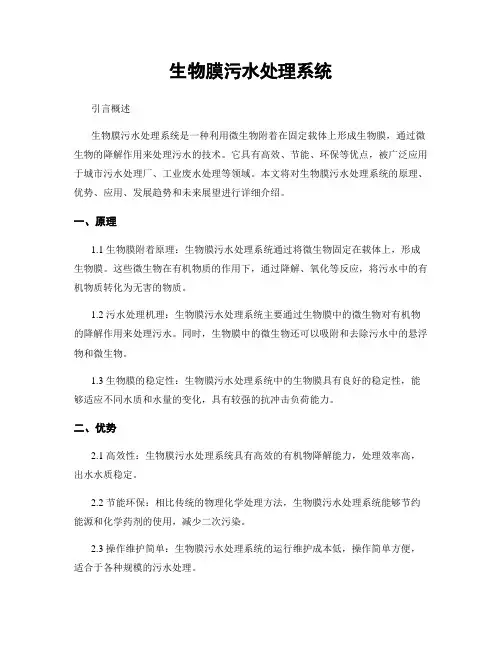 生物膜污水处理系统

引言概述

生物膜污水处理系统是一种利用微生物附着在固定载体上形成生物膜，通过微生物的降解作用来处理污水的技术。它具有高效、节能、环保等优点，被广泛应用于城市污水处理厂、工业废水处理等领域。本文将对生物膜污水处理系统的原理、优势、应用、发展趋势和未来展望进行详细介绍。

一、原理

1.1 生物膜附着原理：生物膜污水处理系统通过将微生物固定在载体上，形成生物膜。这些微生物在有机物质的作用下，通过降解、氧化等反应，将污水中的有机物质转化为无害的物质。

1.2 污水处理机理：生物膜污水处理系统主要通过生物膜中的微生物对有机物的降解作用来处理污水。同时，生物膜中的微生物还可以吸附和去除污水中的悬浮物和微生物。

1.3 生物膜的稳定性：生物膜污水处理系统中的生物膜具有良好的稳定性，能够适应不同水质和水量的变化，具有较强的抗冲击负荷能力。

二、优势

2.1 高效性：生物膜污水处理系统具有高效的有机物降解能力，处理效率高，出水水质稳定。

2.2 节能环保：相比传统的物理化学处理方法，生物膜污水处理系统能够节约能源和化学药剂的使用，减少二次污染。

2.3 操作维护简单：生物膜污水处理系统的运行维护成本低，操作简单方便，适合于各种规模的污水处理。